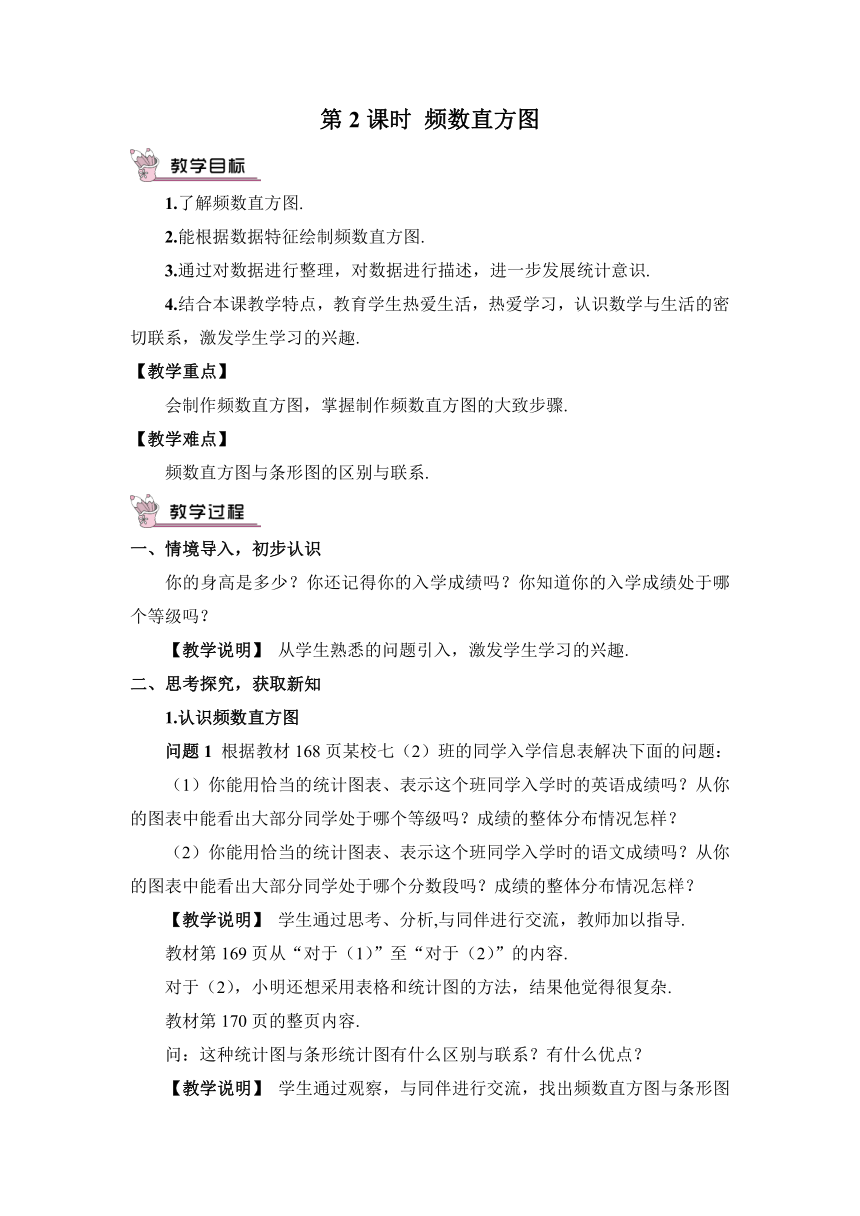 第 2 课时 频数直方图

教学目标

1.了解频数直方图.

2.能根据数据特征绘制频数直方图.

3.通过对数据进行整理，对数据进行描述，进一步发展统计意识.

4.结合本课教学特点，教育学生热爱生活，热爱学习，认识数学与生活的密切联系，激发学生学习的兴趣.

【教学重点】

会制作频数直方图，掌握制作频数直方图的大致步骤.

【教学难点】

频数直方图与条形图的区别与联系.

教学过程

一、情境导入，初步认识

你的身高是多少？你还记得你的入学成绩吗？你知道你的入学成绩处于哪个等级吗？

【教学说明】 从学生熟悉的问题引入，激发学生学习的兴趣.

二、思考探究，获取新知

1.认识频数直方图

问题 1 根据教材 168 页某校七（2）班的同学入学信息表解决下面的问题：

（1）你能用恰当的统计图表、表示这个班同学入学时的英语成绩吗？从你的图表中能看出大部分同学处于哪个等级吗？成绩的整体分布情况怎样？

（2）你能用恰当的统计图表、表示这个班同学入学时的语文成绩吗？从你的图表中能看出大部分同学处于哪个分数段吗？成绩的整体分布情况怎样？

【教学说明】 学生通过思考、分析,与同伴进行交流，教师加以指导.

教材第 169 页从“对于（1）”至“对于（2）”的内容.

对于（2），小明还想采用表格和统计图的方法，结果他觉得很复杂.

教材第 170 页的整页内容.

问：这种统计图与条形统计图有什么区别与联系？有什么优点？

【教学说明】 学生通过观察，与同伴进行交流，找出频数直方图与条形图